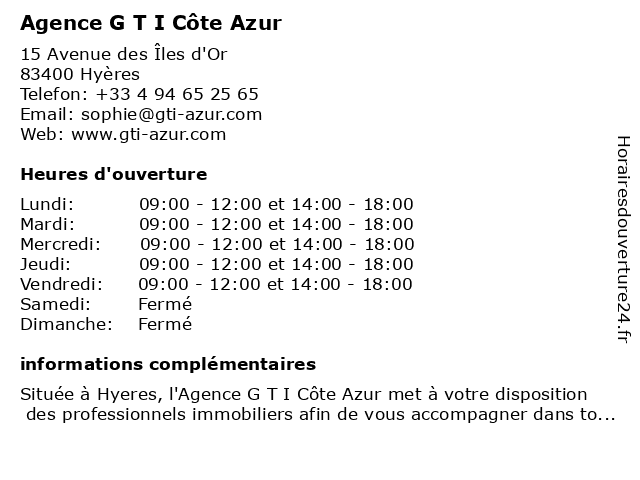 Agence G T I Côte Azur

15 Avenue des Îles d'Or
83400 Hyères
Telefon: +33 4 94 65 25 65
Email: sophie@gti-azur.com
Web: www.gti-azur.com

Heures d'ouverture

| | |
|---|---|
| Lundi: | 09:00 - 12:00 et 14:00 - 18:00 |
| Mardi: | 09:00 - 12:00 et 14:00 - 18:00 |
| Mercredi: | 09:00 - 12:00 et 14:00 - 18:00 |
| Jeudi: | 09:00 - 12:00 et 14:00 - 18:00 |
| Vendredi: | 09:00 - 12:00 et 14:00 - 18:00 |
| Samedi: | Fermé |
| Dimanche: | Fermé |

informations complémentaires

Située à Hyeres, l'Agence G T I Côte Azur met à votre disposition des professionnels immobiliers afin de vous accompagner dans to...

Horairesdouverture24.fr